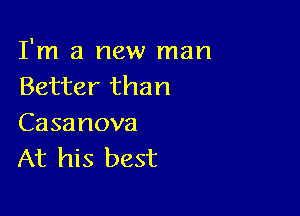 I'm a new man
Better than
Casanova
At his best